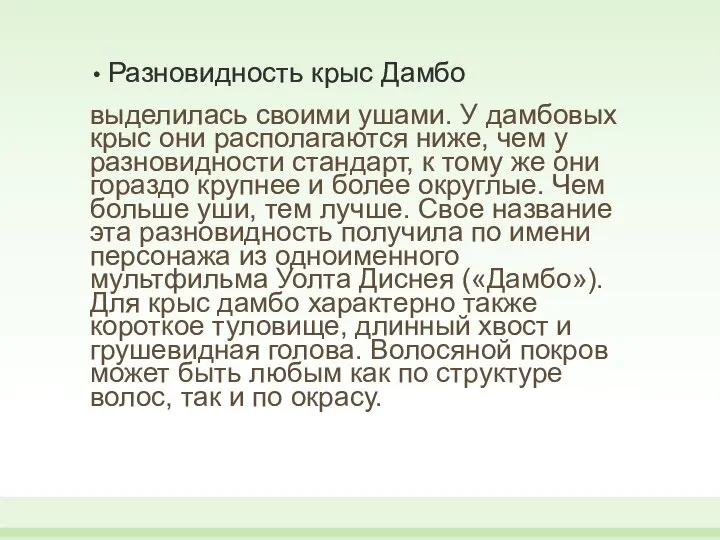 • Разновидность крыс Дамбо

выделилась своими ушами. У дамбовых крыс они располагаются ниже, чем у разновидности стандарт, к тому же они гораздо крупнее и более округлые. Чем больше уши, тем лучше. Свое название эта разновидность получила по имени персонажа из одноименного мультфильма Уолта Диснея («Дамбо»). Для крыс дамбо характерно также короткое туловище, длинный хвост и грушевидная голова. Волосяной покров может быть любым как по структуре волос, так и по окрасу.